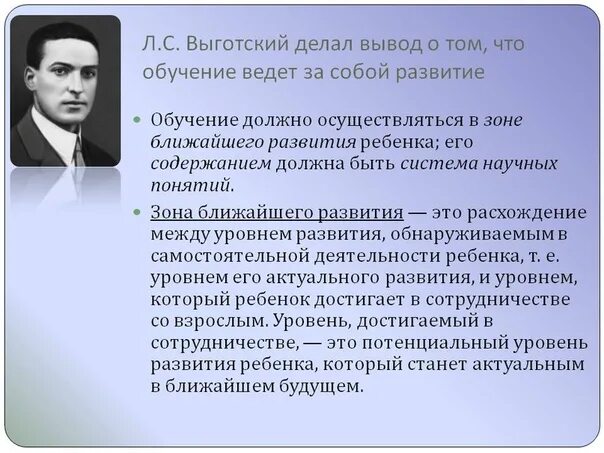 Л.С. Выготский делал вывод о том, что обучение ведет за собой развитие

Обучение должно осуществляться в зоне ближайшего развития ребенка; его содержанием должна быть система научных понятий.

Зона ближайшего развития — это расхождение между уровнем развития, обнаруживаемым в самостоятельной деятельности ребенка, т. е. уровнем его актуального развития, и уровнем, который ребенок достигает в сотрудничестве со взрослым. Уровень, достигаемый в сотрудничестве, — это потенциальный уровень развития ребенка, который станет актуальным в ближайшем будущем.